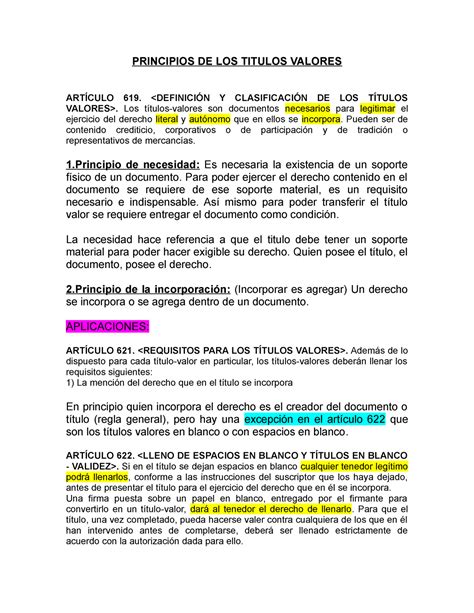 PRINCIPIOS DE LOS TITULOS VALORES

ARTÍCULO 619. <DEFINICIÓN Y CLASIFICACIÓN DE LOS TÍTULOS VALORES>. Los títulos-valores son documentos necesarios para legitimar el ejercicio del derecho literal y autónomo que en ellos se incorpora. Pueden ser de contenido crediticio, corporativos o de participación y de tradición o representativos de mercancías.

1.Principio de necesidad: Es necesaria la existencia de un soporte físico de un documento. Para poder ejercer el derecho contenido en el documento se requiere de ese soporte material, es un requisito necesario e indispensable. Así mismo para poder transferir el título valor se requiere entregar el documento como condición.

La necesidad hace referencia a que el titulo debe tener un soporte material para poder hacer exigible su derecho. Quien posee el título, el documento, posee el derecho.

2.Principio de la incorporación: (Incorporar es agregar) Un derecho se incorpora o se agrega dentro de un documento.

APLICACIONES:

ARTÍCULO 621. <REQUISITOS PARA LOS TÍTULOS VALORES>. Además de lo dispuesto para cada título-valor en particular, los títulos-valores deberán llenar los requisitos siguientes:
1) La mención del derecho que en el título se incorpora

En principio quien incorpora el derecho es el creador del documento o título (regla general), pero hay una excepción en el artículo 622 que son los títulos valores en blanco o con espacios en blanco.

ARTÍCULO 622. <LLENO DE ESPACIOS EN BLANCO Y TÍTULOS EN BLANCO - VALIDEZ>. Si en el título se dejan espacios en blanco cualquier tenedor legítimo podrá llenarlos, conforme a las instrucciones del suscriptor que los haya dejado, antes de presentar el título para el ejercicio del derecho que en él se incorpora.
Una firma puesta sobre un papel en blanco, entregado por el firmante para convertirlo en un título-valor, dará al tenedor el derecho de llenarlo. Para que el título, una vez completado, pueda hacerse valer contra cualquiera de los que en él han intervenido antes de completarse, deberá ser llenado estrictamente de acuerdo con la autorización dada para ello.